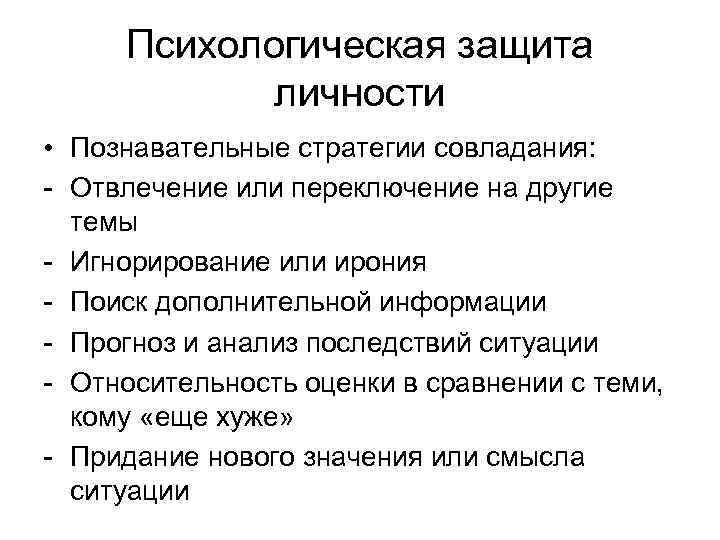 Психологическая защита личности

• Познавательные стратегии совладания:
- Отвлечение или переключение на другие темы
- Игнорирование или ирония
- Поиск дополнительной информации
- Прогноз и анализ последствий ситуации
- Относительность оценки в сравнении с теми, кому «еще хуже»
- Придание нового значения или смысла ситуации